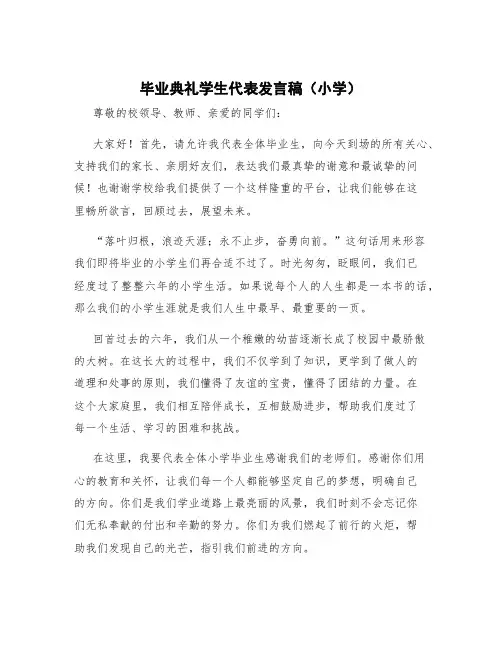 毕业典礼学生代表发言稿（小学）

尊敬的校领导、教师、亲爱的同学们：

大家好！首先，请允许我代表全体毕业生，向今天到场的所有关心、支持我们的家长、亲朋好友们，表达我们最真挚的谢意和最诚挚的问候！也谢谢学校给我们提供了一个这样隆重的平台，让我们能够在这里畅所欲言，回顾过去，展望未来。

“落叶归根，浪迹天涯；永不止步，奋勇向前。”这句话用来形容我们即将毕业的小学生们再合适不过了。时光匆匆，眨眼间，我们已经度过了整整六年的小学生活。如果说每个人的人生都是一本书的话，那么我们的小学生涯就是我们人生中最早、最重要的一页。

回首过去的六年，我们从一个稚嫩的幼苗逐渐长成了校园中最骄傲的大树。在这长大的过程中，我们不仅学到了知识，更学到了做人的道理和处事的原则，我们懂得了友谊的宝贵，懂得了团结的力量。在这个大家庭里，我们相互陪伴成长，互相鼓励进步，帮助我们度过了每一个生活、学习的困难和挑战。

在这里，我要代表全体小学毕业生感谢我们的老师们。感谢你们用心的教育和关怀，让我们每一个人都能够坚定自己的梦想，明确自己的方向。你们是我们学业道路上最亮丽的风景，我们时刻不会忘记你们无私奉献的付出和辛勤的努力。你们为我们燃起了前行的火炬，帮助我们发现自己的光芒，指引我们前进的方向。